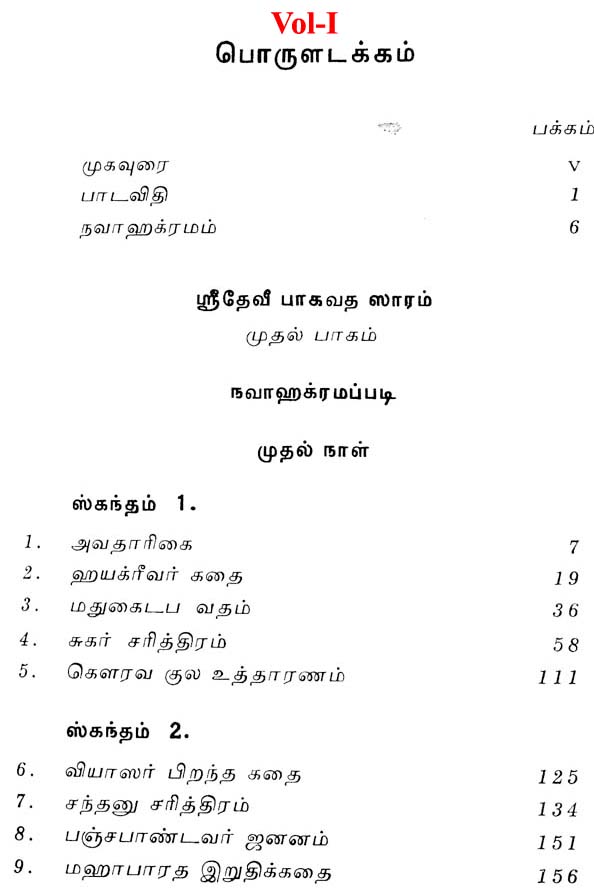 Vol-I
பொருளடக்கம்

பக்கம்

முகவுரை v
பாடவிதி 1
நவாஹக்ரமம் 6

ஸ்ரீதேவீ பாகவத ஸாரம்
முதல் பாகம்

நவாஹக்ரமப்படி

முதல் நாள்

ஸ்கந்தம் 1.

1. அவதாரிகை 7
2. ஹயக்ரீவர் கதை 19
3. மதுகைடப வதம் 36
4. சுகர் சரித்திரம் 58
5. கௌரவ குல உத்தாரணம் 111

ஸ்கந்தம் 2.

6. வியாஸர் பிறந்த கதை 125
7. சந்தனு சரித்திரம் 134
8. பஞ்சபாண்டவர் ஜனனம் 151
9. மஹாபாரத இறுதிக்கதை 156